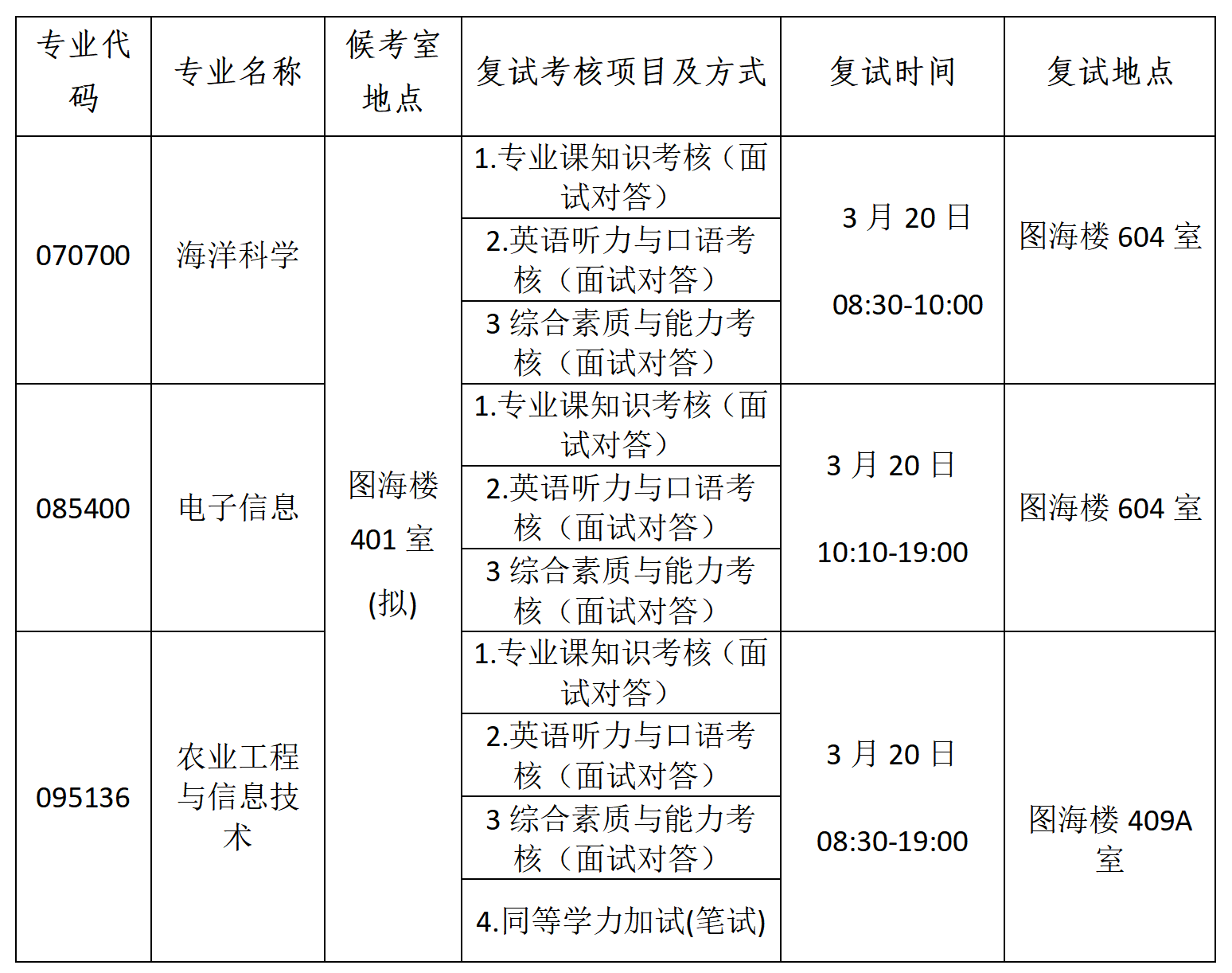 | 专业代码 | 专业名称 | 候考室地点 | 复试考核项目及方式 | 复试时间 | 复试地点 |
|---|---|---|---|---|---|
| 070700 | 海洋科学 | 图海楼 401 室 (拟) | 1.专业课知识考核（面试对答） | 3 月 20 日 08:30-10:00 | 图海楼 604 室 |
| | | | 2.英语听力与口语考核（面试对答） | | |
| | | | 3 综合素质与能力考核（面试对答） | | |
| 085400 | 电子信息 | | 1.专业课知识考核（面试对答） | 3 月 20 日 10:10-19:00 | 图海楼 604 室 |
| | | | 2.英语听力与口语考核（面试对答） | | |
| | | | 3 综合素质与能力考核（面试对答） | | |
| 095136 | 农业工程与信息技术 | | 1.专业课知识考核（面试对答） | 3 月 20 日 08:30-19:00 | 图海楼 409A 室 |
| | | | 2.英语听力与口语考核（面试对答） | | |
| | | | 3 综合素质与能力考核（面试对答） | | |
| | | | 4.同等学力加试(笔试) | | |